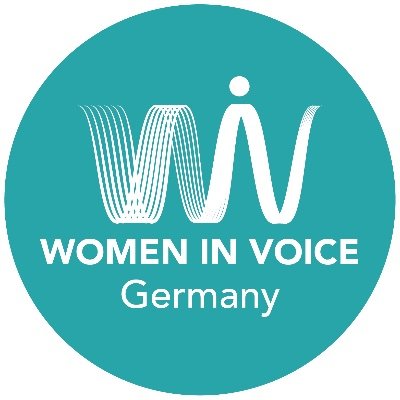 WOMEN IN VOICE
Germany